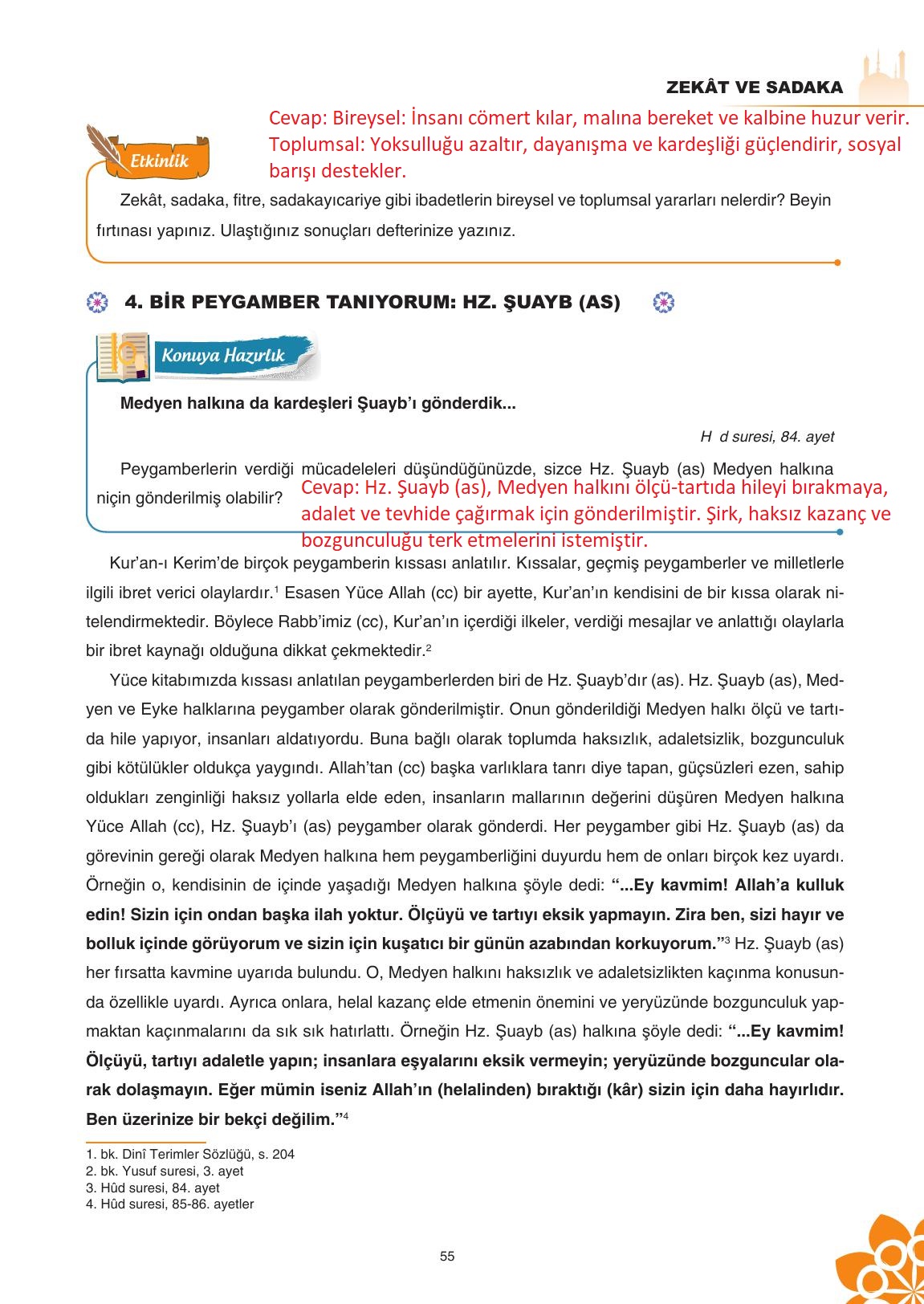 ZEKÂT VE SADAKA

Cevap: Bireysel: İnsanı cömert kılar, malına bereket ve kalbine huzur verir. Toplumsal: Yoksulluğu azaltır, dayanışma ve kardeşliği güçlendirir, sosyal barışı destekler.

Etkinlik

Zekât, sadaka, fitre, sadakayıcariye gibi ibadetlerin bireysel ve toplumsal yararları nelerdir? Beyin fırtınası yapınız. Ulaştığınız sonuçları defterinize yazınız.

4. BİR PEYGAMBER TANIYORUM: HZ. ŞUAYB (AS)

Konuya Hazırlık

Medyen halkına da kardeşleri Şuayb'ı gönderdik...

H d suresi, 84. ayet

Peygamberlerin verdiği mücadeleleri düşündüğünüzde, sizce Hz. Şuayb (as) Medyen halkına niçin gönderilmiş olabilir?

Cevap: Hz. Şuayb (as), Medyen halkını ölçü-tartıda hileyi bırakmaya, adalet ve tevhide çağırmak için gönderilmiştir. Şirk, haksız kazanç ve bozgunculuğu terk etmelerini istemiştir.

Kur'an-ı Kerim'de birçok peygamberin kıssası anlatılır. Kıssalar, geçmiş peygamberler ve milletlerle ilgili ibret verici olaylardır.$^1$ Esasen Yüce Allah (cc) bir ayette, Kur'an'ın kendisini de bir kıssa olarak nitelendirmektedir. Böylece Rabb'imiz (cc), Kur'an'ın içerdiği ilkeler, verdiği mesajlar ve anlattığı olaylarla bir ibret kaynağı olduğuna dikkat çekmektedir.$^2$

Yüce kitabımızda kıssası anlatılan peygamberlerden biri de Hz. Şuayb'dır (as). Hz. Şuayb (as), Medyen ve Eyke halklarına peygamber olarak gönderilmiştir. Onun gönderildiği Medyen halkı ölçü ve tartıda hile yapıyor, insanları aldatıyordu. Buna bağlı olarak toplumda haksızlık, adaletsizlik, bozgunculuk gibi kötülükler oldukça yaygındı. Allah'tan (cc) başka varlıklara tanrı diye tapan, güçsüzleri ezen, sahip oldukları zenginliği haksız yollarla elde eden, insanların mallarının değerini düşüren Medyen halkına Yüce Allah (cc), Hz. Şuayb'ı (as) peygamber olarak gönderdi. Her peygamber gibi Hz. Şuayb (as) da görevinin gereği olarak Medyen halkına hem peygamberliğini duyurdu hem de onları birçok kez uyardı. Örneğin o, kendisinin de içinde yaşadığı Medyen halkına şöyle dedi: "...Ey kavmim! Allah'a kulluk edin! Sizin için ondan başka ilah yoktur. Ölçüyü ve tartıyı eksik yapmayın. Zira ben, sizi hayır ve bolluk içinde görüyorum ve sizin için kuşatıcı bir günün azabından korkuyorum."$^3$ Hz. Şuayb (as) her fırsatta kavmine uyarıda bulundu. O, Medyen halkını haksızlık ve adaletsizlikten kaçınma konusunda özellikle uyardı. Ayrıca onlara, helal kazanç elde etmenin önemini ve yeryüzünde bozgunculuk yapmaktan kaçınmalarını da sık sık hatırlattı. Örneğin Hz. Şuayb (as) halkına şöyle dedi: "...Ey kavmim! Ölçüyü, tartıyı adaletle yapın; insanlara eşyalarını eksik vermeyin; yeryüzünde bozguncular olarak dolaşmayın. Eğer mümin iseniz Allah'ın (helalinden) bıraktığı (kâr) sizin için daha hayırlıdır. Ben üzerinize bir bekçi değilim."$^4$

1. bk. Dinî Terimler Sözlüğü, s. 204
2. bk. Yusuf suresi, 3. ayet
3. Hûd suresi, 84. ayet
4. Hûd suresi, 85-86. ayetler

55